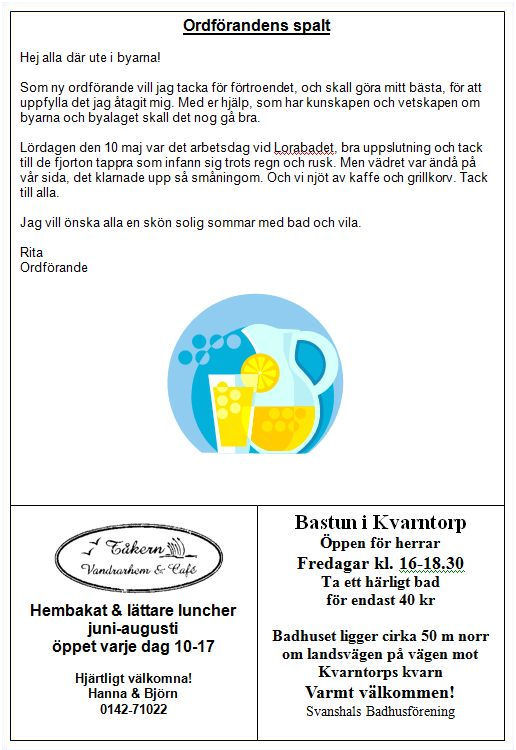 Ordförandens spalt

Hej alla där ute i byarna!

Som ny ordförande vill jag tacka för förtroendet, och skall göra mitt bästa, för att uppfylla det jag åtagit mig. Med er hjälp, som har kunskapen och vetskapen om byarna och byalaget skall det nog gå bra.

Lördagen den 10 maj var det arbetsdag vid Lorabadet, bra uppslutning och tack till de fjorton tappra som infann sig trots regn och rusk. Men vädret var ändå på vår sida, det klarnade upp så småningom. Och vi njöt av kaffe och grillkorv. Tack till alla.

Jag vill önska alla en skön solig sommar med bad och vila.

Rita
Ordförande

Tåkern
Vandrarhem & Café

Hembakat & lättare luncher
juni-augusti
öppet varje dag 10-17

Hjärtligt välkomna!
Hanna & Björn
0142-71022

Bastun i Kvarntorp
Öppen för herrar
Fredagar kl. 16-18.30
Ta ett härligt bad
för endast 40 kr

Badhuset ligger cirka 50 m norr om landsvägen på vägen mot Kvarntorps kvarn
Varmt välkommen!
Svanshals Badhusförening